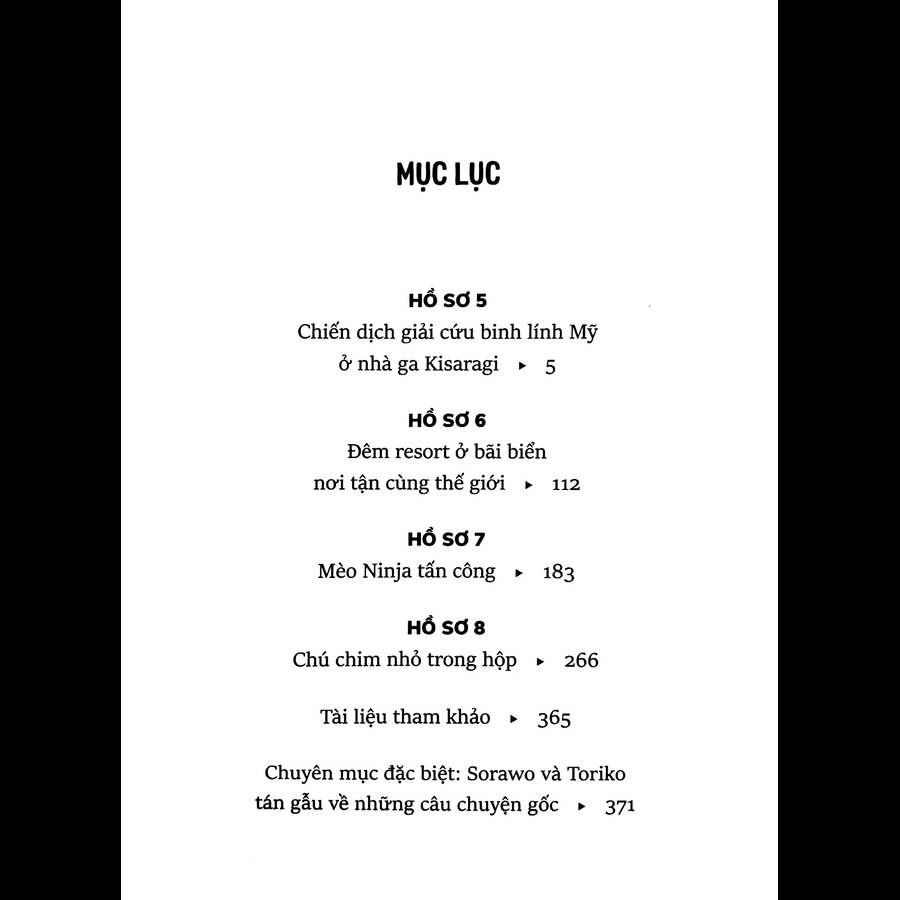 MỤC LỤC

HỒ SƠ 5
Chiến dịch giải cứu binh lính Mỹ ở nhà ga Kisaragi ▸ 5

HỒ SƠ 6
Đêm resort ở bãi biển nơi tận cùng thế giới ▸ 112

HỒ SƠ 7
Mèo Ninja tấn công ▸ 183

HỒ SƠ 8
Chú chim nhỏ trong hộp ▸ 266

Tài liệu tham khảo ▸ 365

Chuyên mục đặc biệt: Sorawo và Toriko tán gẫu về những câu chuyện gốc ▸ 371